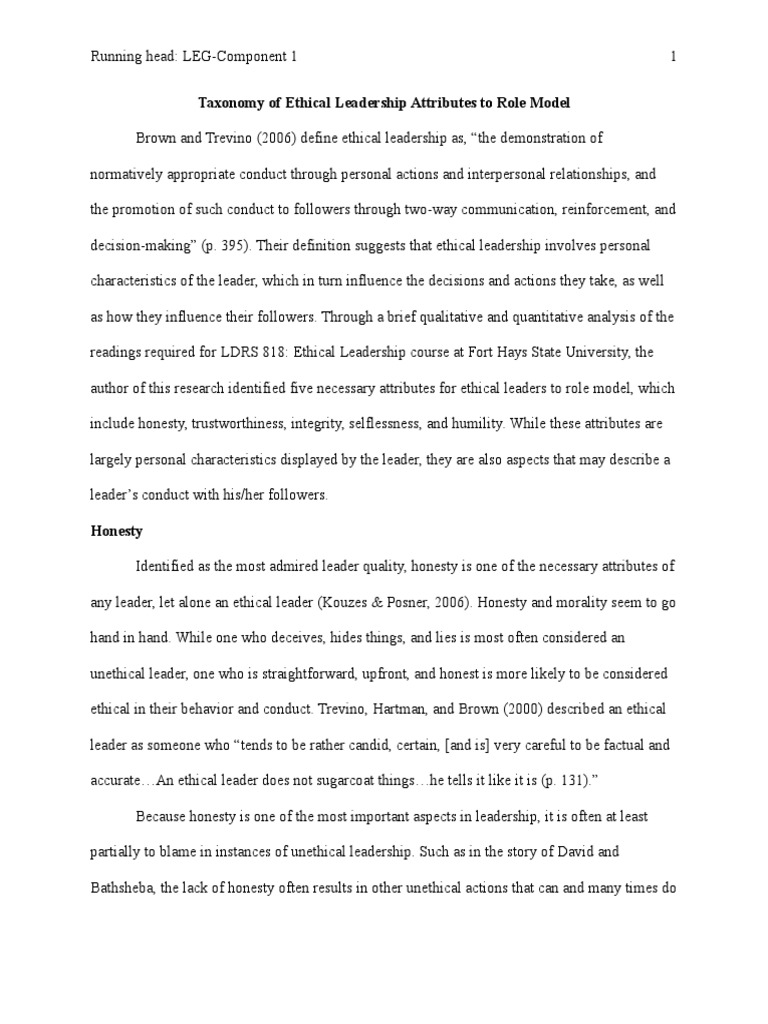 Running head: LEG-Component 1 1

Taxonomy of Ethical Leadership Attributes to Role Model

Brown and Trevino (2006) define ethical leadership as, “the demonstration of normatively appropriate conduct through personal actions and interpersonal relationships, and the promotion of such conduct to followers through two-way communication, reinforcement, and decision-making” (p. 395). Their definition suggests that ethical leadership involves personal characteristics of the leader, which in turn influence the decisions and actions they take, as well as how they influence their followers. Through a brief qualitative and quantitative analysis of the readings required for LDRS 818: Ethical Leadership course at Fort Hays State University, the author of this research identified five necessary attributes for ethical leaders to role model, which include honesty, trustworthiness, integrity, selflessness, and humility. While these attributes are largely personal characteristics displayed by the leader, they are also aspects that may describe a leader’s conduct with his/her followers.

Honesty

Identified as the most admired leader quality, honesty is one of the necessary attributes of any leader, let alone an ethical leader (Kouzes & Posner, 2006). Honesty and morality seem to go hand in hand. While one who deceives, hides things, and lies is most often considered an unethical leader, one who is straightforward, upfront, and honest is more likely to be considered ethical in their behavior and conduct. Trevino, Hartman, and Brown (2000) described an ethical leader as someone who “tends to be rather candid, certain, [and is] very careful to be factual and accurate…An ethical leader does not sugarcoat things…he tells it like it is (p. 131).”

Because honesty is one of the most important aspects in leadership, it is often at least partially to blame in instances of unethical leadership. Such as in the story of David and Bathsheba, the lack of honesty often results in other unethical actions that can and many times do